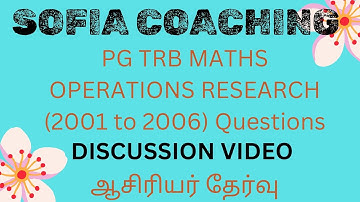 SOFIA COACHING

PG TRB MATHS
OPERATIONS RESEARCH
(2001 to 2006) Questions

DISCUSSION VIDEO

ஆசிரியர் தேர்வு